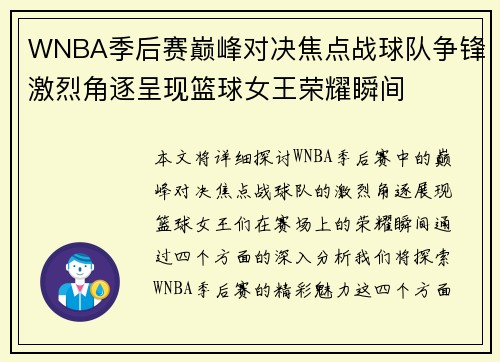 WNBA季后赛巅峰对决焦点战球队争锋激烈角逐呈现篮球女王荣耀瞬间

本文将详细探讨WNBA季后赛中的巅峰对决焦点战球队的激烈角逐展现篮球女王们在赛场上的荣耀瞬间通过四个方面的深入分析我们将探索WNBA季后赛的精彩魅力这四个方面